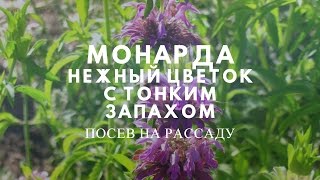 МОНАРДА
НЕЖНЫЙ ЦВЕТОК С ТОНКИМ ЗАПАХОМ

ПОСЕВ НА РАССАДУ